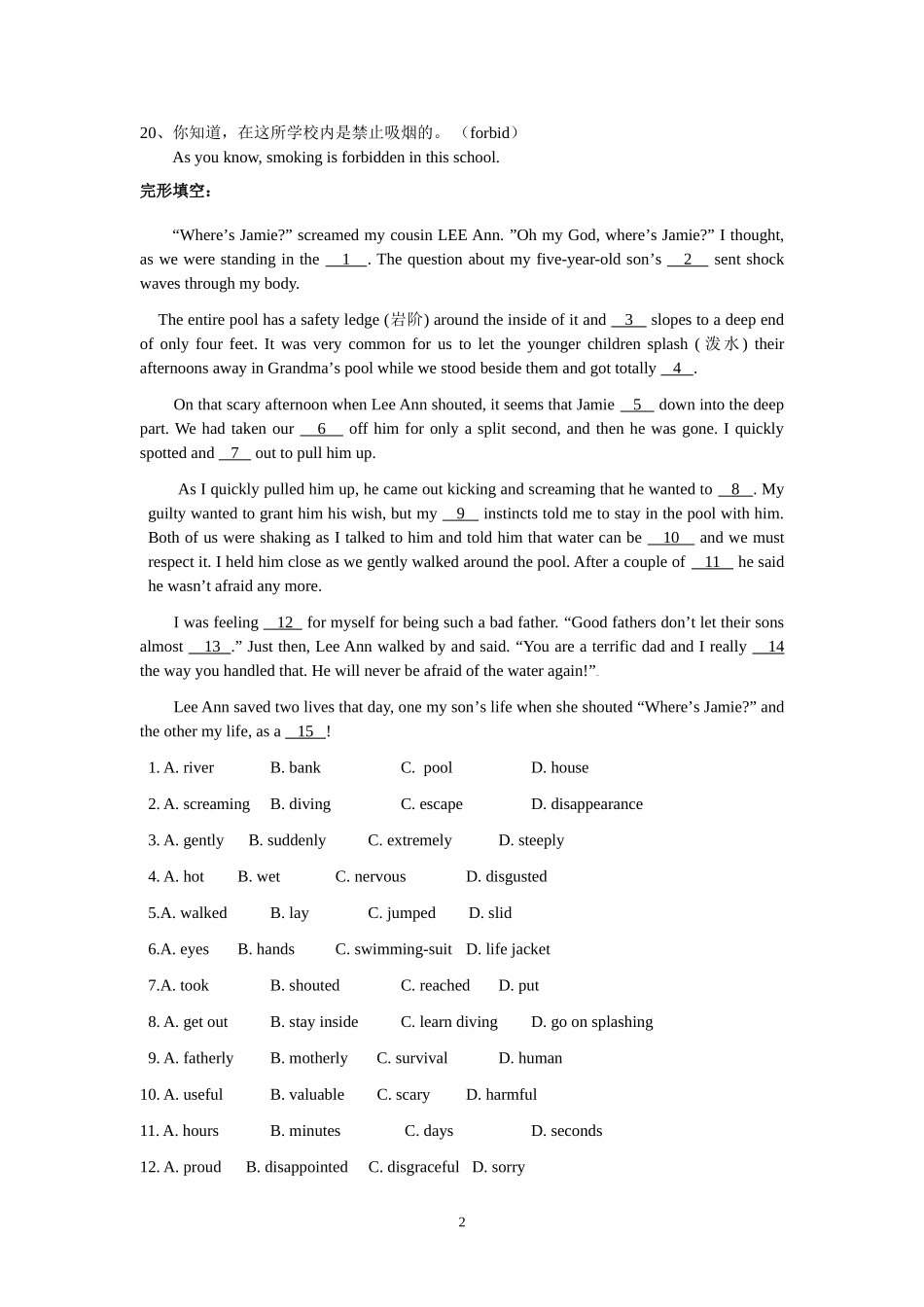 20、你知道，在这所学校内是禁止吸烟的。（forbid）
As you know, smoking is forbidden in this school.

完形填空：

“Where’s Jamie?” screamed my cousin LEE Ann. ”Oh my God, where’s Jamie?” I thought, as we were standing in the __1__. The question about my five-year-old son’s __2__ sent shock waves through my body.

The entire pool has a safety ledge (岩阶) around the inside of it and __3__ slopes to a deep end of only four feet. It was very common for us to let the younger children splash (泼水) their afternoons away in Grandma’s pool while we stood beside them and got totally __4__.

On that scary afternoon when Lee Ann shouted, it seems that Jamie __5__ down into the deep part. We had taken our __6__ off him for only a split second, and then he was gone. I quickly spotted and __7__ out to pull him up.

As I quickly pulled him up, he came out kicking and screaming that he wanted to __8__. My guilty wanted to grant him his wish, but my __9__ instincts told me to stay in the pool with him. Both of us were shaking as I talked to him and told him that water can be __10__ and we must respect it. I held him close as we gently walked around the pool. After a couple of __11__ he said he wasn’t afraid any more.

I was feeling __12__ for myself for being such a bad father. “Good fathers don’t let their sons almost __13__.” Just then, Lee Ann walked by and said. “You are a terrific dad and I really __14 the way you handled that. He will never be afraid of the water again!”.

Lee Ann saved two lives that day, one my son’s life when she shouted “Where’s Jamie?” and the other my life, as a __15__!

1. A. river B. bank C. pool D. house

2. A. screaming B. diving C. escape D. disappearance

3. A. gently B. suddenly C. extremely D. steeply

4. A. hot B. wet C. nervous D. disgusted

5.A. walked B. lay C. jumped D. slid

6.A. eyes B. hands C. swimming-suit D. life jacket

7.A. took B. shouted C. reached D. put

8. A. get out B. stay inside C. learn diving D. go on splashing

9. A. fatherly B. motherly C. survival D. human

10. A. useful B. valuable C. scary D. harmful

11. A. hours B. minutes C. days D. seconds

12. A. proud B. disappointed C. disgraceful D. sorry

2